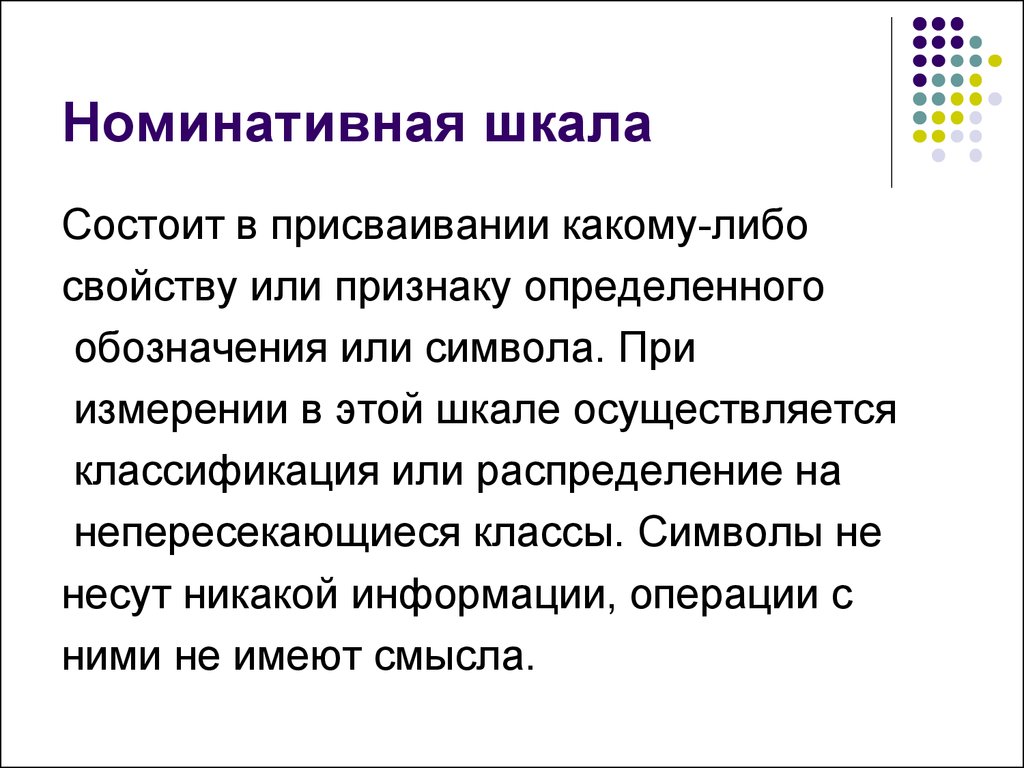 Номинативная шкала

Состоит в присваивании какому-либо свойству или признаку определенного обозначения или символа. При измерении в этой шкале осуществляется классификация или распределение на непересекающиеся классы. Символы не несут никакой информации, операции с ними не имеют смысла.